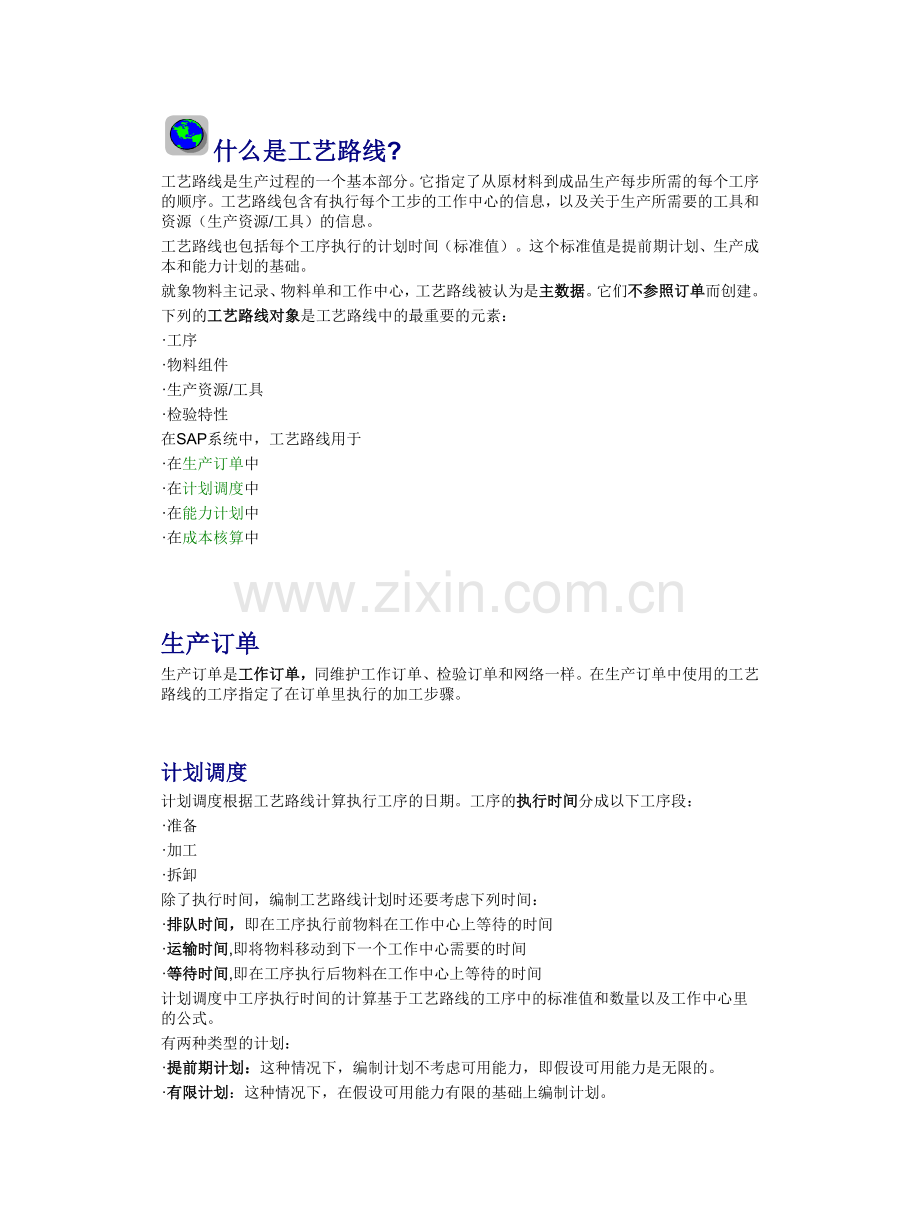 什么是工艺路线?

工艺路线是生产过程的一个基本部分。它指定了从原材料到成品生产每步所需的每个工序的顺序。工艺路线包含有执行每个工步的工作中心的信息，以及关于生产所需要的工具和资源（生产资源/工具）的信息。

工艺路线也包括每个工序执行的计划时间（标准值）。这个标准值是提前期计划、生产成本和能力计划的基础。

就象物料主记录、物料单和工作中心，工艺路线被认为是主数据。它们不参照订单而创建。

下列的工艺路线对象是工艺路线中的最重要的元素：

·工序
·物料组件
·生产资源/工具
·检验特性

在SAP系统中，工艺路线用于

·在生产订单中
·在计划调度中
·在能力计划中
·在成本核算中

生产订单

生产订单是工作订单，同维护工作订单、检验订单和网络一样。在生产订单中使用的工艺路线的工序指定了在订单里执行的加工步骤。

计划调度

计划调度根据工艺路线计算执行工序的日期。工序的执行时间分成以下工序段：

·准备
·加工
·拆卸

除了执行时间，编制工艺路线计划时还要考虑下列时间：

·排队时间，即在工序执行前物料在工作中心上等待的时间
·运输时间,即将物料移动到下一个工作中心需要的时间
·等待时间,即在工序执行后物料在工作中心上等待的时间

计划调度中工序执行时间的计算基于工艺路线的工序中的标准值和数量以及工作中心里的公式。

有两种类型的计划：

·提前期计划：这种情况下，编制计划不考虑可用能力，即假设可用能力是无限的。
·有限计划：这种情况下，在假设可用能力有限的基础上编制计划。

www.zixin.com.cn